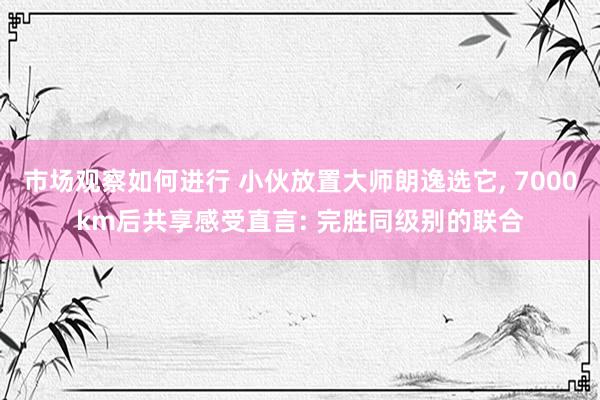 市场观察如何进行 小伙放置大师朗逸选它, 7000km后共享感受直言: 完胜同级别的联合